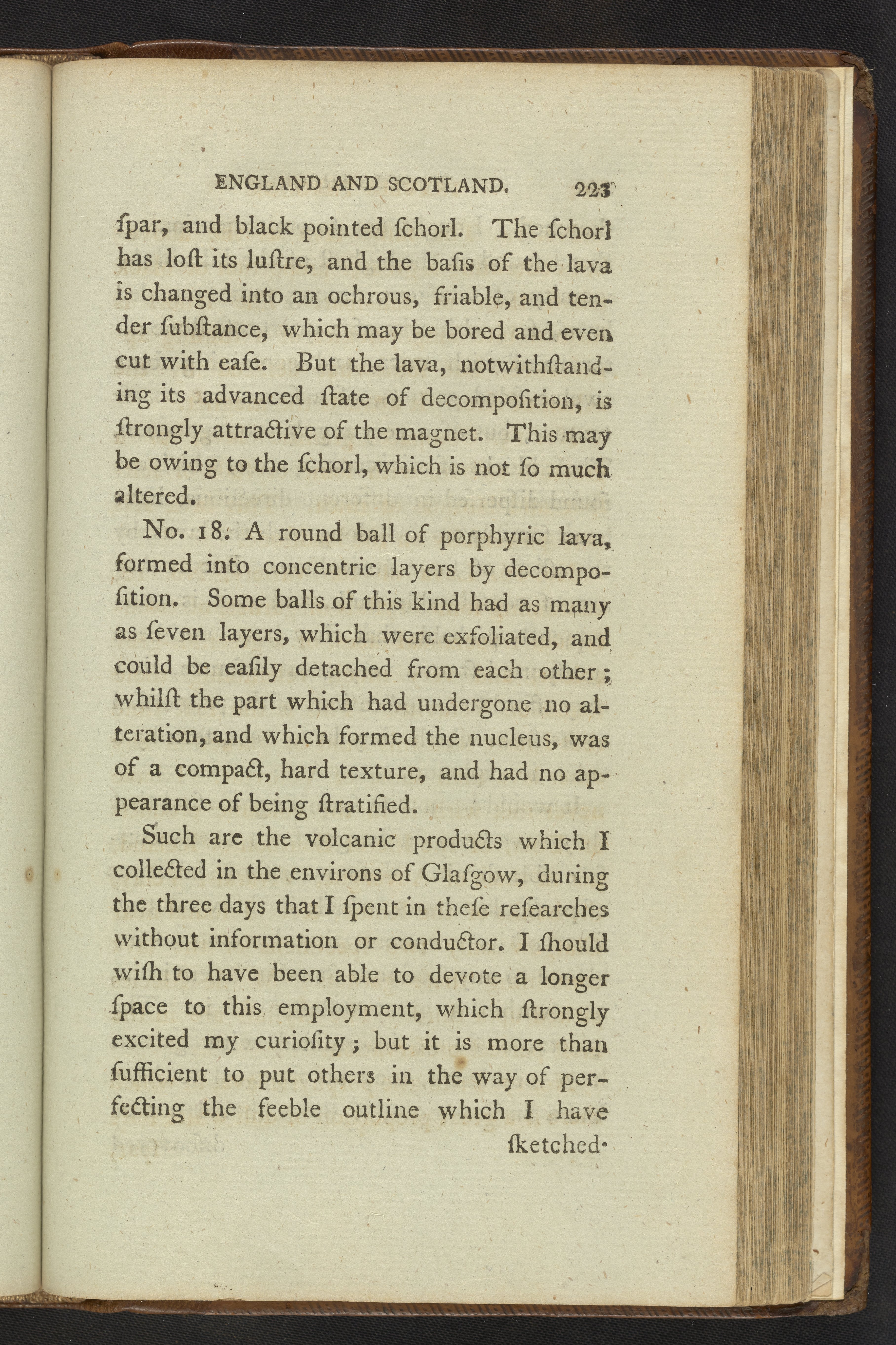 ENGLAND AND SCOTLAND. 223

ſpar, and black pointed ſchorl. The ſchorl has loſt its luſtre, and the baſis of the lava is changed into an ochrous, friable, and tender ſubſtance, which may be bored and even cut with eaſe. But the lava, notwithſtanding its advanced ſtate of decompoſition, is ſtrongly attractive of the magnet. This may be owing to the ſchorl, which is not ſo much altered.

No. 18. A round ball of porphyric lava, formed into concentric layers by decompoſition. Some balls of this kind had as many as ſeven layers, which were exfoliated, and could be eaſily detached from each other; whilſt the part which had undergone no alteration, and which formed the nucleus, was of a compact, hard texture, and had no appearance of being ſtratified.

Such are the volcanic products which I collected in the environs of Glaſgow, during the three days that I ſpent in theſe reſearches without information or conductor. I ſhould wiſh to have been able to devote a longer ſpace to this employment, which ſtrongly excited my curioſity; but it is more than ſufficient to put others in the way of perfecting the feeble outline which I have

ſketched.